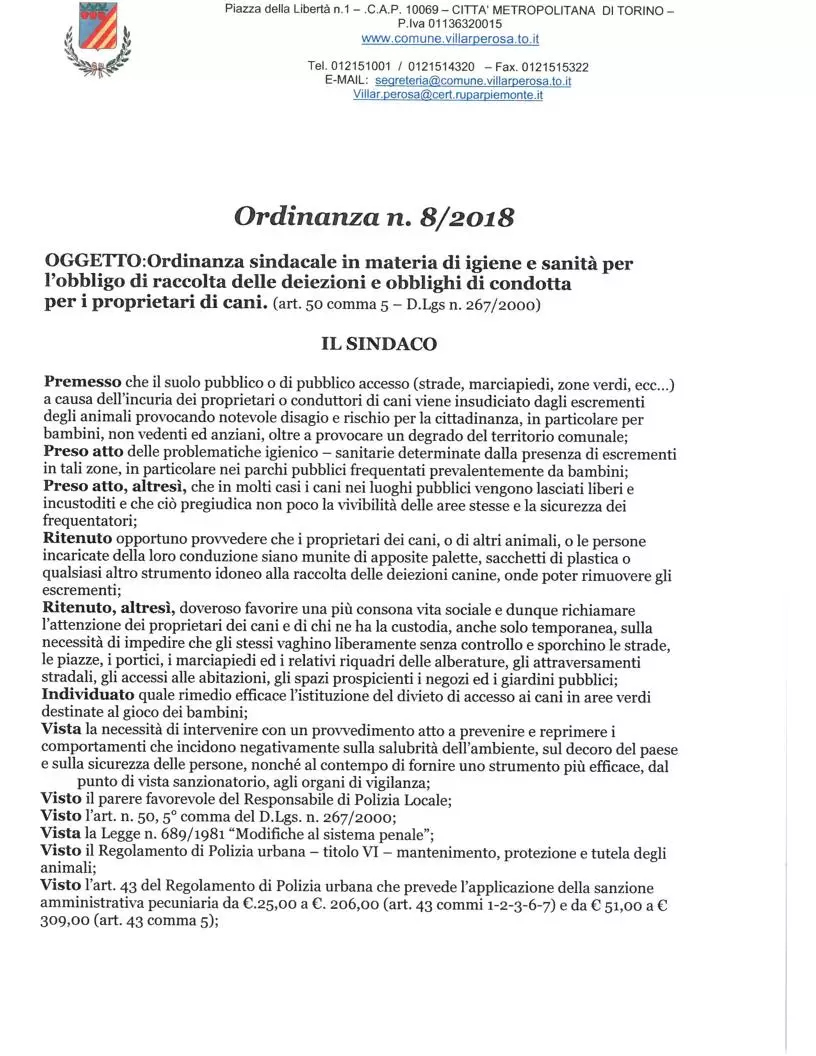 Piazza della Libertà n.1 – .C.A.P. 10069 – CITTA' METROPOLITANA DI TORINO – P.Iva 01136320015
www.comune.villarperosa.to.it

Tel. 012151001 / 0121514320 – Fax. 0121515322
E-MAIL: segreteria@comune.villarperosa.to.it
Villar.perosa@cert.ruparpiemonte.it

Ordinanza n. 8/2018

OGGETTO:Ordinanza sindacale in materia di igiene e sanità per l'obbligo di raccolta delle deiezioni e obblighi di condotta per i proprietari di cani. (art. 50 comma 5 – D.Lgs n. 267/2000)

IL SINDACO

Premesso che il suolo pubblico o di pubblico accesso (strade, marciapiedi, zone verdi, ecc...) a causa dell'incuria dei proprietari o conduttori di cani viene insudiciato dagli escrementi degli animali provocando notevole disagio e rischio per la cittadinanza, in particolare per bambini, non vedenti ed anziani, oltre a provocare un degrado del territorio comunale;
Preso atto delle problematiche igienico – sanitarie determinate dalla presenza di escrementi in tali zone, in particolare nei parchi pubblici frequentati prevalentemente da bambini;
Preso atto, altresì, che in molti casi i cani nei luoghi pubblici vengono lasciati liberi e incustoditi e che ciò pregiudica non poco la vivibilità delle aree stesse e la sicurezza dei frequentatori;
Ritenuto opportuno provvedere che i proprietari dei cani, o di altri animali, o le persone incaricate della loro conduzione siano munite di apposite palette, sacchetti di plastica o qualsiasi altro strumento idoneo alla raccolta delle deiezioni canine, onde poter rimuovere gli escrementi;
Ritenuto, altresì, doveroso favorire una più consona vita sociale e dunque richiamare l'attenzione dei proprietari dei cani e di chi ne ha la custodia, anche solo temporanea, sulla necessità di impedire che gli stessi vaghino liberamente senza controllo e sporchino le strade, le piazze, i portici, i marciapiedi ed i relativi riquadri delle alberature, gli attraversamenti stradali, gli accessi alle abitazioni, gli spazi prospicienti i negozi ed i giardini pubblici;
Individuato quale rimedio efficace l'istituzione del divieto di accesso ai cani in aree verdi destinate al gioco dei bambini;
Vista la necessità di intervenire con un provvedimento atto a prevenire e reprimere i comportamenti che incidono negativamente sulla salubrità dell'ambiente, sul decoro del paese e sulla sicurezza delle persone, nonché al contempo di fornire uno strumento più efficace, dal punto di vista sanzionatorio, agli organi di vigilanza;
Visto il parere favorevole del Responsabile di Polizia Locale;
Visto l'art. n. 50, 5° comma del D.Lgs. n. 267/2000;
Vista la Legge n. 689/1981 "Modifiche al sistema penale";
Visto il Regolamento di Polizia urbana – titolo VI – mantenimento, protezione e tutela degli animali;
Visto l'art. 43 del Regolamento di Polizia urbana che prevede l'applicazione della sanzione amministrativa pecuniaria da €.25,00 a €. 206,00 (art. 43 commi 1-2-3-6-7) e da € 51,00 a € 309,00 (art. 43 comma 5);